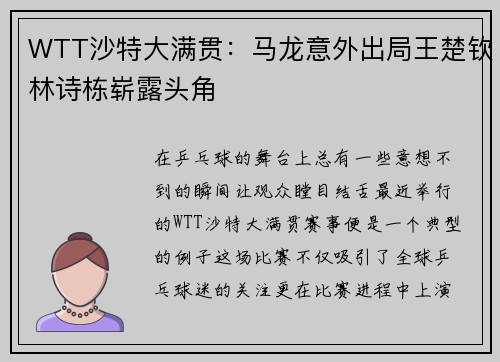 WTT沙特大满贯：马龙意外出局王楚钦林诗栋崭露头角

在乒乓球的舞台上总有一些意想不到的瞬间让观众瞠目结舌最近举行的WTT沙特大满贯赛事便是一个典型的例子这场比赛不仅吸引了全球乒乓球迷的关注更在比赛进程中上演